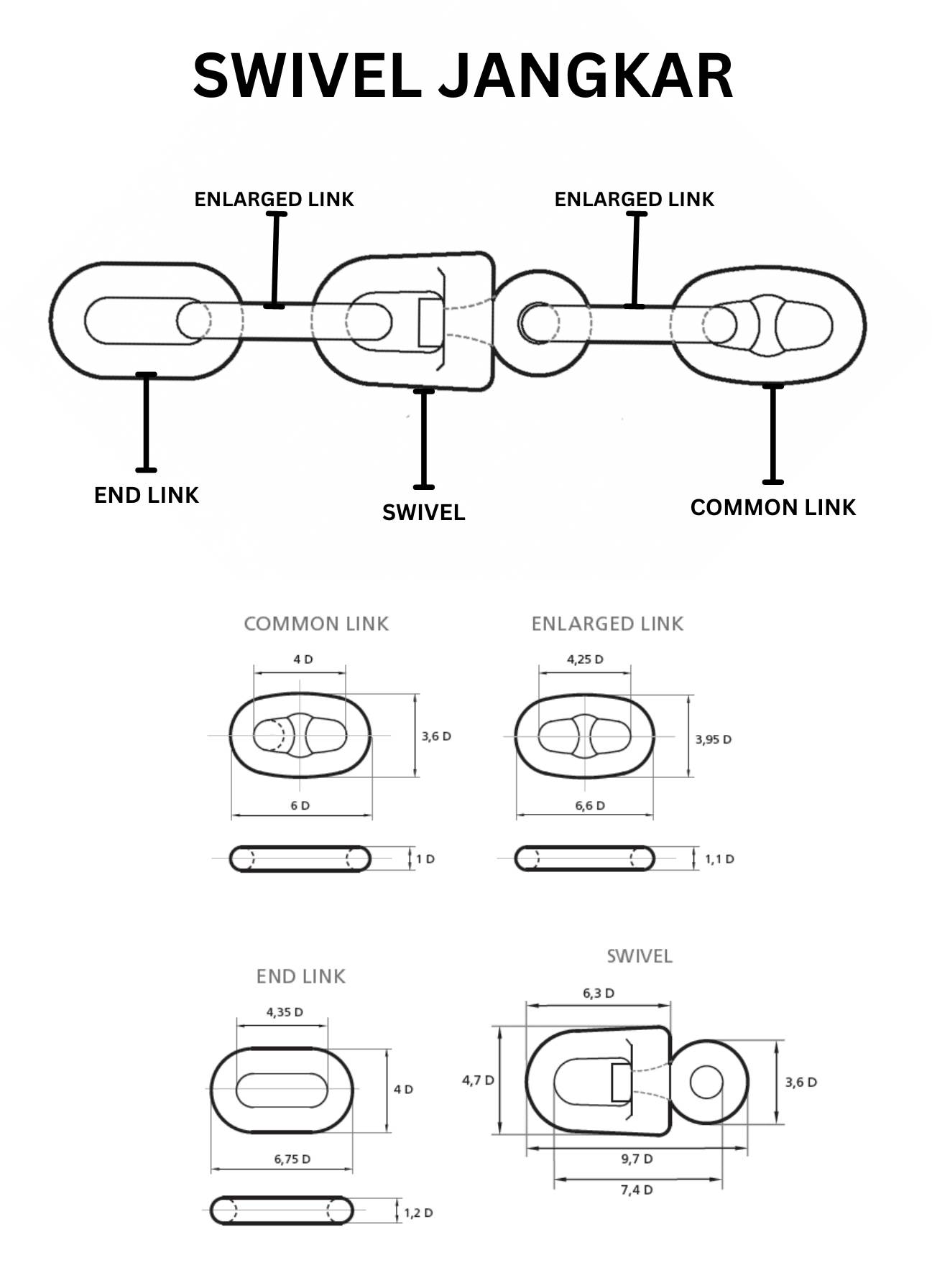 SWIVEL JANGKAR

ENLARGED LINK

ENLARGED LINK

END LINK

SWIVEL

COMMON LINK

COMMON LINK

4 D

3,6 D

6 D

1 D

ENLARGED LINK

4,25 D

3,95 D

6,6 D

1,1 D

END LINK

4,35 D

4 D

6,75 D

1,2 D

SWIVEL

6,3 D

4,7 D

3,6 D

9,7 D

7,4 D